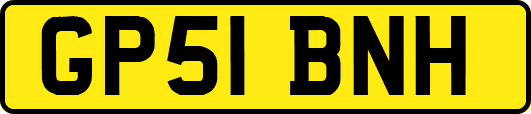 GP51 BNH